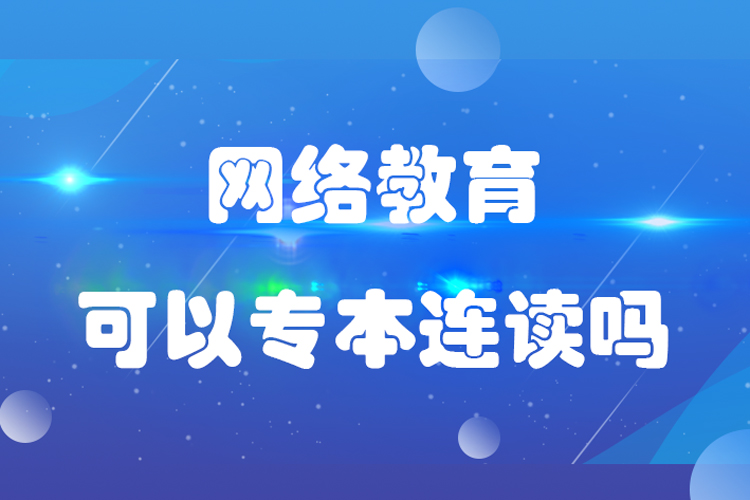 网络教育

可以专本连读吗